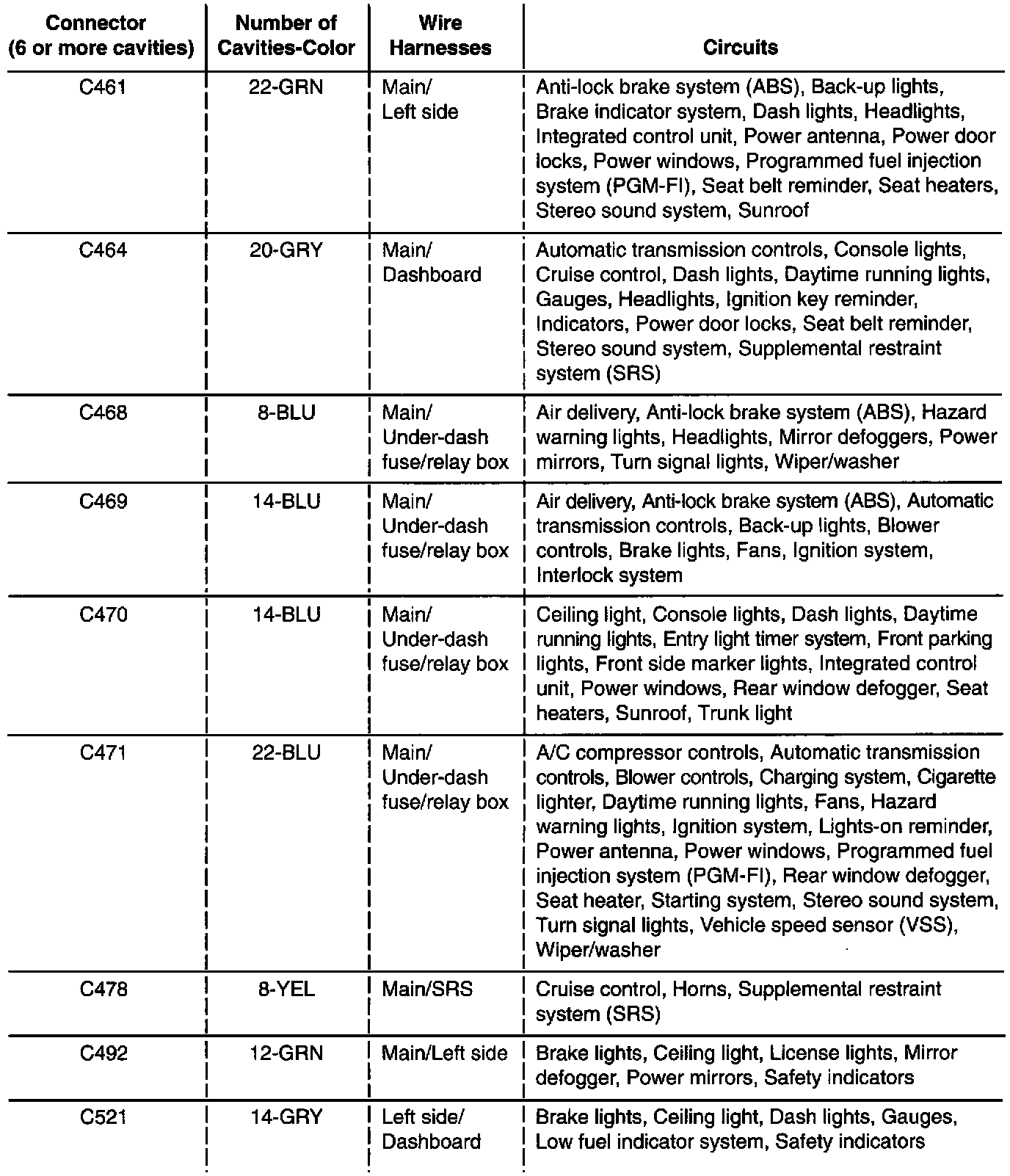 | Connector (6 or more cavities) | Number of Cavities-Color | Wire Harnesses | Circuits |
|---|---|---|---|
| C461 | 22-GRN | Main/ Left side | Anti-lock brake system (ABS), Back-up lights, Brake indicator system, Dash lights, Headlights, Integrated control unit, Power antenna, Power door locks, Power windows, Programmed fuel injection system (PGM-FI), Seat belt reminder, Seat heaters, Stereo sound system, Sunroof |
| C464 | 20-GRY | Main/ Dashboard | Automatic transmission controls, Console lights, Cruise control, Dash lights, Daytime running lights, Gauges, Headlights, Ignition key reminder, Indicators, Power door locks, Seat belt reminder, Stereo sound system, Supplemental restraint system (SRS) |
| C468 | 8-BLU | Main/ Under-dash fuse/relay box | Air delivery, Anti-lock brake system (ABS), Hazard warning lights, Headlights, Mirror defoggers, Power mirrors, Turn signal lights, Wiper/washer |
| C469 | 14-BLU | Main/ Under-dash fuse/relay box | Air delivery, Anti-lock brake system (ABS), Automatic transmission controls, Back-up lights, Blower controls, Brake lights, Fans, Ignition system, Interlock system |
| C470 | 14-BLU | Main/ Under-dash fuse/relay box | Ceiling light, Console lights, Dash lights, Daytime running lights, Entry light timer system, Front parking lights, Front side marker lights, Integrated control unit, Power windows, Rear window defogger, Seat heaters, Sunroof, Trunk light |
| C471 | 22-BLU | Main/ Under-dash fuse/relay box | A/C compressor controls, Automatic transmission controls, Blower controls, Charging system, Cigarette lighter, Daytime running lights, Fans, Hazard warning lights, Ignition system, Lights-on reminder, Power antenna, Power windows, Programmed fuel injection system (PGM-FI), Rear window defogger, Seat heater, Starting system, Stereo sound system, Turn signal lights, Vehicle speed sensor (VSS), Wiper/washer |
| C478 | 8-YEL | Main/SRS | Cruise control, Horns, Supplemental restraint system (SRS) |
| C492 | 12-GRN | Main/Left side | Brake lights, Ceiling light, License lights, Mirror defogger, Power mirrors, Safety indicators |
| C521 | 14-GRY | Left side/ Dashboard | Brake lights, Ceiling light, Dash lights, Gauges, Low fuel indicator system, Safety indicators |